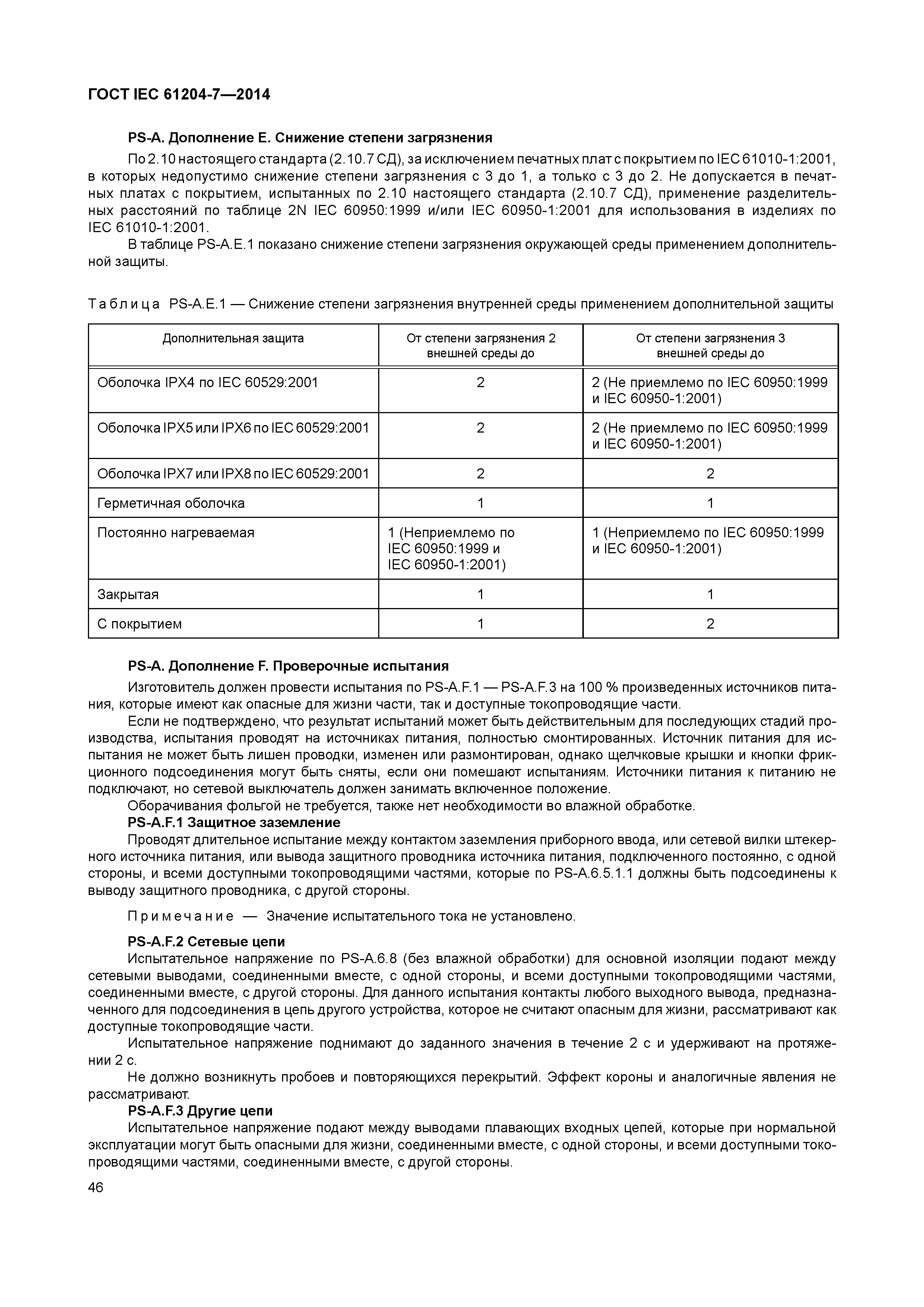 ГОСТ IEC 61204-7—2014

PS-A. Дополнение E. Снижение степени загрязнения

По 2.10 настоящего стандарта (2.10.7 СД), за исключением печатных плат с покрытием по IEC 61010-1:2001, в которых недопустимо снижение степени загрязнения с 3 до 1, а только с 3 до 2. Не допускается в печатных платах с покрытием, испытанных по 2.10 настоящего стандарта (2.10.7 СД), применение разделительных расстояний по таблице 2N IEC 60950:1999 и/или IEC 60950-1:2001 для использования в изделиях по IEC 61010-1:2001.

В таблице PS-A.E.1 показано снижение степени загрязнения окружающей среды применением дополнительной защиты.

Таблица PS-A.E.1 — Снижение степени загрязнения внутренней среды применением дополнительной защиты

| Дополнительная защита | От степени загрязнения 2 внешней среды до | От степени загрязнения 3 внешней среды до |
|---|---|---|
| Оболочка IPX4 по IEC 60529:2001 | 2 | 2 (Не приемлемо по IEC 60950:1999 и IEC 60950-1:2001) |
| Оболочка IPX5 или IPX6 по IEC 60529:2001 | 2 | 2 (Не приемлемо по IEC 60950:1999 и IEC 60950-1:2001) |
| Оболочка IPX7 или IPX8 по IEC 60529:2001 | 2 | 2 |
| Герметичная оболочка | 1 | 1 |
| Постоянно нагреваемая | 1 (Неприемлемо по IEC 60950:1999 и IEC 60950-1:2001) | 1 (Неприемлемо по IEC 60950:1999 и IEC 60950-1:2001) |
| Закрытая | 1 | 1 |
| С покрытием | 1 | 2 |

PS-A. Дополнение F. Проверочные испытания

Изготовитель должен провести испытания по PS-A.F.1 — PS-A.F.3 на 100 % произведенных источников питания, которые имеют как опасные для жизни части, так и доступные токопроводящие части.

Если не подтверждено, что результат испытаний может быть действительным для последующих стадий производства, испытания проводят на источниках питания, полностью смонтированных. Источник питания для испытания не может быть лишен проводки, изменен или размонтирован, однако щелчковые крышки и кнопки фрикционного подсоединения могут быть сняты, если они помешают испытаниям. Источники питания к питанию не подключают, но сетевой выключатель должен занимать включенное положение.

Оборачивания фольгой не требуется, также нет необходимости во влажной обработке.

PS-A.F.1 Защитное заземление

Проводят длительное испытание между контактом заземления приборного ввода, или сетевой вилки штекерного источника питания, или вывода защитного проводника источника питания, подключенного постоянно, с одной стороны, и всеми доступными токопроводящими частями, которые по PS-A.6.5.1.1 должны быть подсоединены к выводу защитного проводника, с другой стороны.

Примечание — Значение испытательного тока не установлено.

PS-A.F.2 Сетевые цепи

Испытательное напряжение по PS-A.6.8 (без влажной обработки) для основной изоляции подают между сетевыми выводами, соединенными вместе, с одной стороны, и всеми доступными токопроводящими частями, соединенными вместе, с другой стороны. Для данного испытания контакты любого выходного вывода, предназначенного для подсоединения в цепь другого устройства, которое не считают опасным для жизни, рассматривают как доступные токопроводящие части.

Испытательное напряжение поднимают до заданного значения в течение 2 с и удерживают на протяжении 2 с.

Не должно возникнуть пробоев и повторяющихся перекрытий. Эффект короны и аналогичные явления не рассматривают.

PS-A.F.3 Другие цепи

Испытательное напряжение подают между выводами плавающих входных цепей, которые при нормальной эксплуатации могут быть опасными для жизни, соединенными вместе, с одной стороны, и всеми доступными токопроводящими частями, соединенными вместе, с другой стороны.

46